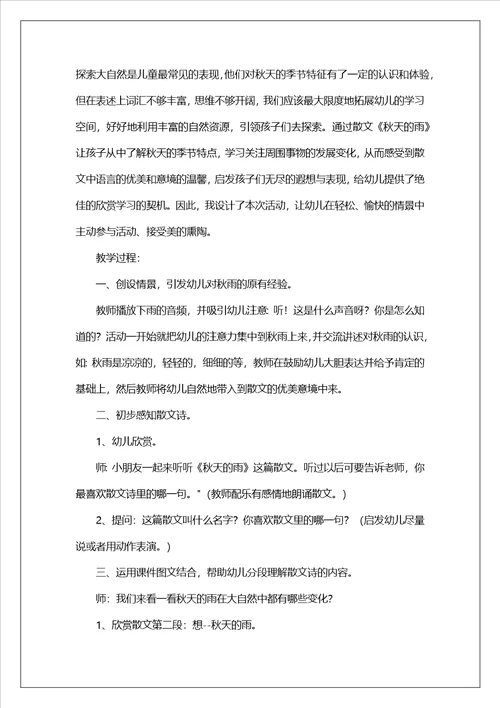 探索大自然是儿童最常见的表现，他们对秋天的季节特征有了一定的认识和体验，但在表述上词汇不够丰富，思维不够开阔，我们应该最大限度地拓展幼儿的学习空间，好好地利用丰富的自然资源，引领孩子们去探索。通过散文《秋天的雨》让孩子从中了解秋天的季节特点，学习关注周围事物的发展变化，从而感受到散文中语言的优美和意境的温馨，启发孩子们无尽的遐想与表现，给幼儿提供了绝佳的欣赏学习的契机。因此，我设计了本次活动，让幼儿在轻松、愉快的情景中主动参与活动、接受美的熏陶。

教学过程：

一、创设情景，引发幼儿对秋雨的原有经验。

教师播放下雨的音频，并吸引幼儿注意：听！这是什么声音呀？你是怎么知道的？活动一开始就把幼儿的注意力集中到秋雨上来，并交流讲述对秋雨的认识，如：秋雨是凉凉的，轻轻的，细细的等，教师在鼓励幼儿大胆表达并给予肯定的基础上，然后教师将幼儿自然地带入到散文的优美意境中来。

二、初步感知散文诗。

1、幼儿欣赏。

师：小朋友一起来听听《秋天的雨》这篇散文。听过以后可要告诉老师，你最喜欢散文诗里的哪一句。"（教师配乐有感情地朗诵散文。）

2、提问：这篇散文叫什么名字？你喜欢散文里的哪一句？（启发幼儿尽量说或者用动作表演。）

三、运用课件图文结合，帮助幼儿分段理解散文诗的内容。

师：我们来看一看秋天的雨在大自然中都有哪些变化？

1、欣赏散文第二段：想--秋天的雨。